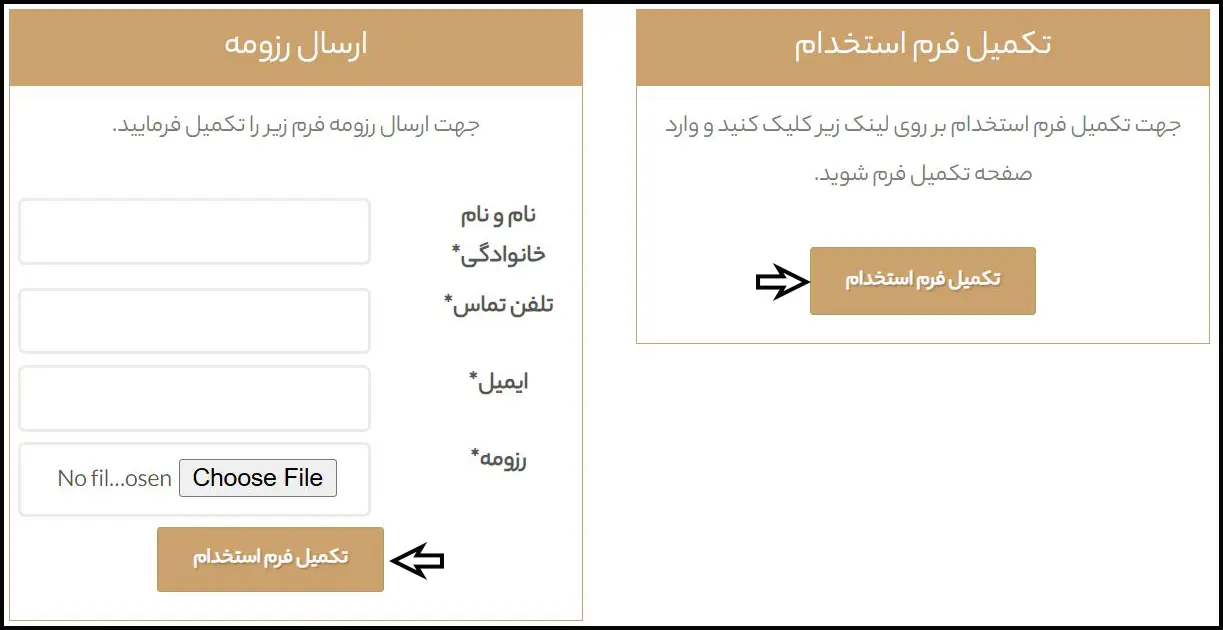 تکمیل فرم استخدام

جهت تکمیل فرم استخدام بر روی لینک زیر کلیک کنید و وارد صفحه تکمیل فرم شوید.

تکمیل فرم استخدام

ارسال رزومه

جهت ارسال رزومه فرم زیر را تکمیل فرمایید.

نام و نام خانوادگی*

تلفن تماس*

ایمیل*

رزومه*

Choose File No fil...osen

تکمیل فرم استخدام